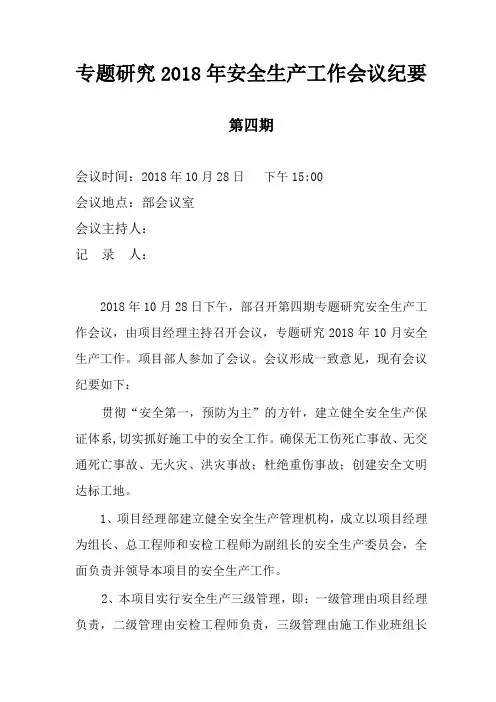 专题研究 2018 年安全生产工作会议纪要

第四期

会议时间：2018 年 10 月 28 日　　下午 15:00

会议地点：部会议室

会议主持人：

记　录　人：

2018 年 10 月 28 日下午，部召开第四期专题研究安全生产工作会议，由项目经理主持召开会议，专题研究 2018 年 10 月安全生产工作。项目部人参加了会议。会议形成一致意见，现有会议纪要如下：

贯彻“安全第一，预防为主”的方针，建立健全安全生产保证体系，切实抓好施工中的安全工作。确保无工伤死亡事故、无交通死亡事故、无火灾、洪灾事故；杜绝重伤事故；创建安全文明达标工地。

1、项目经理部建立健全安全生产管理机构，成立以项目经理为组长、总工程师和安检工程师为副组长的安全生产委员会，全面负责并领导本项目的安全生产工作。

2、本项目实行安全生产三级管理，即：一级管理由项目经理负责，二级管理由安检工程师负责，三级管理由施工作业班组长